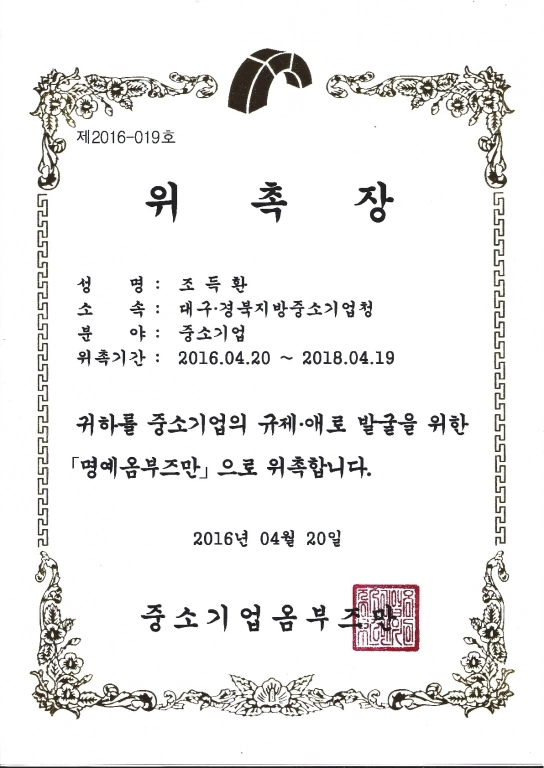 제2016-019호

위 촉 장

성 명 : 조 득 환
소 속 : 대구·경북지방중소기업청
분 야 : 중소기업
위촉기간 : 2016.04.20 ~ 2018.04.19

귀하를 중소기업의 규제·애로 발굴을 위한 「명예옴부즈만」으로 위촉합니다.

2016년 04월 20일

중소기업옴부즈만